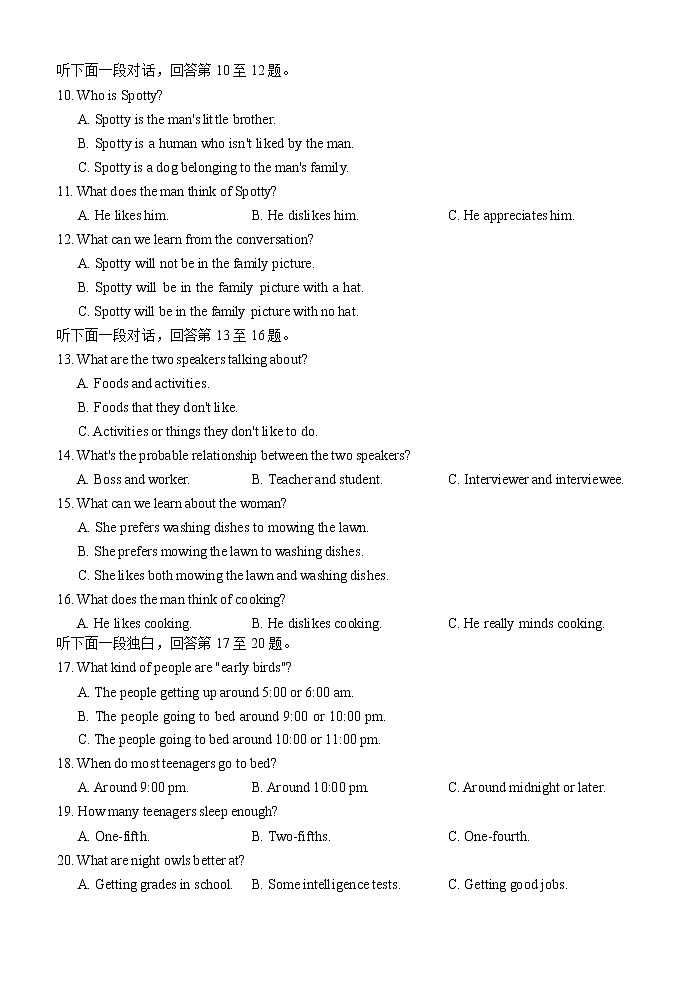 听下面一段对话，回答第 10 至 12 题。
10. Who is Spotty?
A. Spotty is the man's little brother.
B. Spotty is a human who isn't liked by the man.
C. Spotty is a dog belonging to the man's family.
11. What does the man think of Spotty?
A. He likes him.
B. He dislikes him.
C. He appreciates him.
12. What can we learn from the conversation?
A. Spotty will not be in the family picture.
B. Spotty will be in the family picture with a hat.
C. Spotty will be in the family picture with no hat.
听下面一段对话，回答第 13 至 16 题。
13. What are the two speakers talking about?
A. Foods and activities.
B. Foods that they don't like.
C. Activities or things they don't like to do.
14. What's the probable relationship between the two speakers?
A. Boss and worker.
B. Teacher and student.
C. Interviewer and interviewee.
15. What can we learn about the woman?
A. She prefers washing dishes to mowing the lawn.
B. She prefers mowing the lawn to washing dishes.
C. She likes both mowing the lawn and washing dishes.
16. What does the man think of cooking?
A. He likes cooking.
B. He dislikes cooking.
C. He really minds cooking.
听下面一段独白，回答第 17 至 20 题。
17. What kind of people are "early birds"?
A. The people getting up around 5:00 or 6:00 am.
B. The people going to bed around 9:00 or 10:00 pm.
C. The people going to bed around 10:00 or 11:00 pm.
18. When do most teenagers go to bed?
A. Around 9:00 pm.
B. Around 10:00 pm.
C. Around midnight or later.
19. How many teenagers sleep enough?
A. One-fifth.
B. Two-fifths.
C. One-fourth.
20. What are night owls better at?
A. Getting grades in school.
B. Some intelligence tests.
C. Getting good jobs.